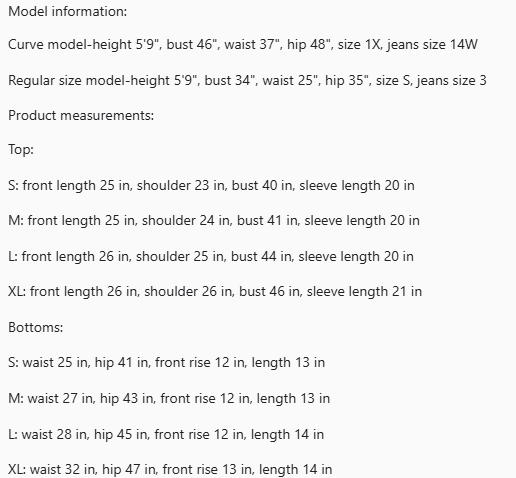 Model information:

Curve model-height 5'9", bust 46", waist 37", hip 48", size 1X, jeans size 14W

Regular size model-height 5'9", bust 34", waist 25", hip 35", size S, jeans size 3

Product measurements:

Top:

S: front length 25 in, shoulder 23 in, bust 40 in, sleeve length 20 in

M: front length 25 in, shoulder 24 in, bust 41 in, sleeve length 20 in

L: front length 26 in, shoulder 25 in, bust 44 in, sleeve length 20 in

XL: front length 26 in, shoulder 26 in, bust 46 in, sleeve length 21 in

Bottoms:

S: waist 25 in, hip 41 in, front rise 12 in, length 13 in

M: waist 27 in, hip 43 in, front rise 12 in, length 13 in

L: waist 28 in, hip 45 in, front rise 12 in, length 14 in

XL: waist 32 in, hip 47 in, front rise 13 in, length 14 in